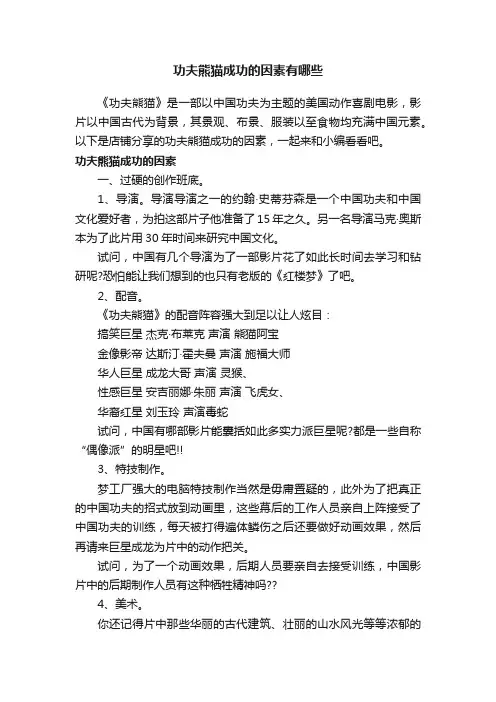 功夫熊猫成功的因素有哪些

《功夫熊猫》是一部以中国功夫为主题的美国动作喜剧电影，影片以中国古代为背景，其景观、布景、服装以至食物均充满中国元素。以下是店铺分享的功夫熊猫成功的因素，一起来和小编看看吧。

功夫熊猫成功的因素

一、过硬的创作班底。

1、导演。导演导演之一的约翰·史蒂芬森是一个中国功夫和中国文化爱好者，为拍这部片子他准备了15年之久。另一名导演马克·奥斯本为了此片用30年时间来研究中国文化。

试问，中国有几个导演为了一部影片花了如此长时间去学习和钻研呢?恐怕能让我们想到的也只有老版的《红楼梦》了吧。

2、配音。

《功夫熊猫》的配音阵容强大到足以让人炫目：

搞笑巨星 杰克·布莱克 声演 熊猫阿宝

金像影帝 达斯汀·霍夫曼 声演 施福大师

华人巨星 成龙大哥 声演 灵猴、

性感巨星 安吉丽娜·朱丽 声演 飞虎女、

华裔红星 刘玉玲 声演毒蛇

试问，中国有哪部影片能囊括如此多实力派巨星呢?都是一些自称“偶像派”的明星吧!!

3、特技制作。

梦工厂强大的电脑特技制作当然是毋庸置疑的，此外为了把真正的中国功夫的招式放到动画里，这些幕后的工作人员亲自上阵接受了中国功夫的训练，每天被打得遍体鳞伤之后还要做好动画效果，然后再请来巨星成龙为片中的动作把关。

试问，为了一个动画效果，后期人员要亲自去接受训练，中国影片中的后期制作人员有这种牺牲精神吗??

4、美术。

你还记得片中那些华丽的古代建筑、壮丽的山水风光等等浓郁的